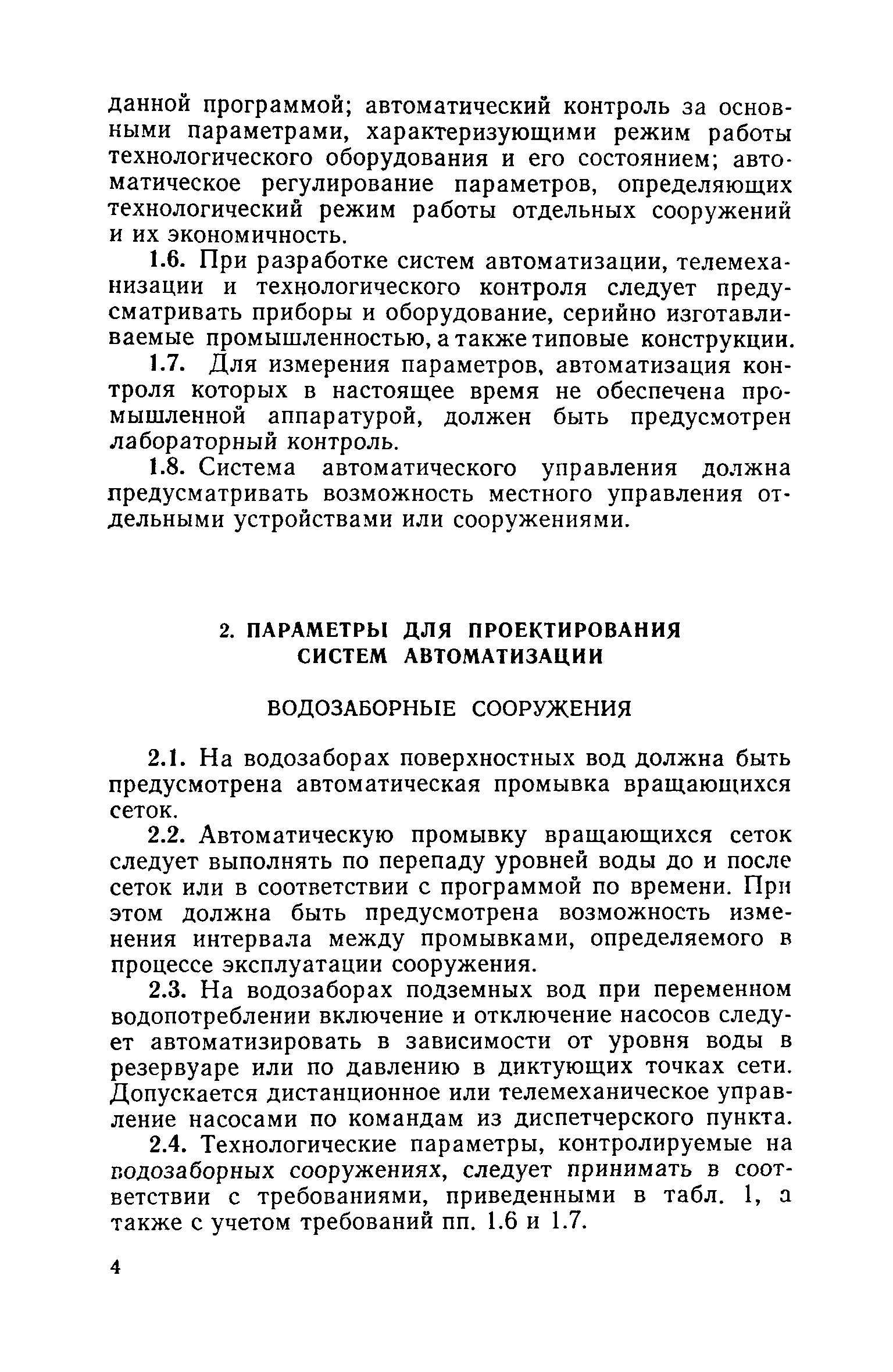 данной программой; автоматический контроль за основными параметрами, характеризующими режим работы технологического оборудования и его состоянием; автоматическое регулирование параметров, определяющих технологический режим работы отдельных сооружений и их экономичность.

1.6. При разработке систем автоматизации, телемеханизации и технологического контроля следует предусматривать приборы и оборудование, серийно изготавливаемые промышленностью, а также типовые конструкции.

1.7. Для измерения параметров, автоматизация контроля которых в настоящее время не обеспечена промышленной аппаратурой, должен быть предусмотрен лабораторный контроль.

1.8. Система автоматического управления должна предусматривать возможность местного управления отдельными устройствами или сооружениями.

2. ПАРАМЕТРЫ ДЛЯ ПРОЕКТИРОВАНИЯ СИСТЕМ АВТОМАТИЗАЦИИ

ВОДОЗАБОРНЫЕ СООРУЖЕНИЯ

2.1. На водозаборах поверхностных вод должна быть предусмотрена автоматическая промывка вращающихся сеток.

2.2. Автоматическую промывку вращающихся сеток следует выполнять по перепаду уровней воды до и после сеток или в соответствии с программой по времени. При этом должна быть предусмотрена возможность изменения интервала между промывками, определяемого в процессе эксплуатации сооружения.

2.3. На водозаборах подземных вод при переменном водопотреблении включение и отключение насосов следует автоматизировать в зависимости от уровня воды в резервуаре или по давлению в диктующих точках сети. Допускается дистанционное или телемеханическое управление насосами по командам из диспетчерского пункта.

2.4. Технологические параметры, контролируемые на водозаборных сооружениях, следует принимать в соответствии с требованиями, приведенными в табл. 1, а также с учетом требований пп. 1.6 и 1.7.

4